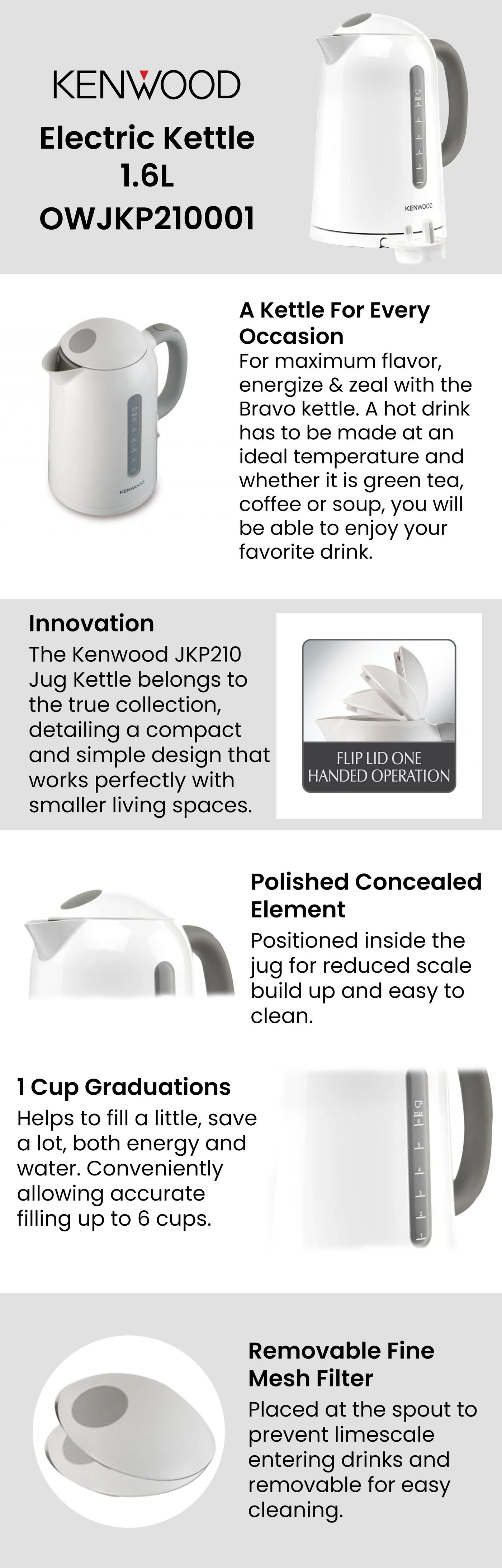 KENWOOD

Electric Kettle
1.6L
OWJKP210001

KENWOOD

A Kettle For Every Occasion

For maximum flavor, energize & zeal with the Bravo kettle. A hot drink has to be made at an ideal temperature and whether it is green tea, coffee or soup, you will be able to enjoy your favorite drink.

KENWOOD

Innovation

The Kenwood JKP210 Jug Kettle belongs to the true collection, detailing a compact and simple design that works perfectly with smaller living spaces.

FLIP LID ONE
HANDED OPERATION

Polished Concealed Element

Positioned inside the jug for reduced scale build up and easy to clean.

1 Cup Graduations

Helps to fill a little, save a lot, both energy and water. Conveniently allowing accurate filling up to 6 cups.

Removable Fine Mesh Filter

Placed at the spout to prevent limescale entering drinks and removable for easy cleaning.